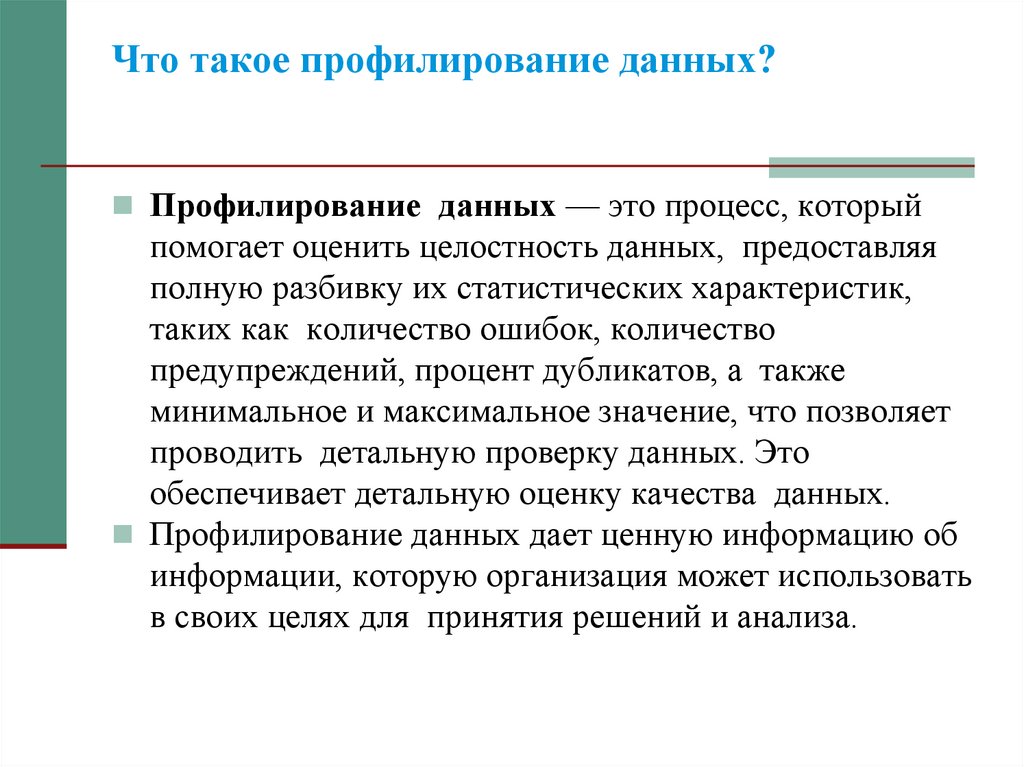 Что такое профилирование данных?

Профилирование данных — это процесс, который помогает оценить целостность данных, предоставляя полную разбивку их статистических характеристик, таких как количество ошибок, количество предупреждений, процент дубликатов, а также минимальное и максимальное значение, что позволяет проводить детальную проверку данных. Это обеспечивает детальную оценку качества данных.

Профилирование данных дает ценную информацию об информации, которую организация может использовать в своих целях для принятия решений и анализа.